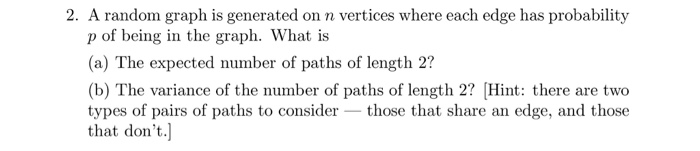 2. A random graph is generated on $n$ vertices where each edge has probability $p$ of being in the graph. What is

(a) The expected number of paths of length 2?

(b) The variance of the number of paths of length 2? [Hint: there are two types of pairs of paths to consider — those that share an edge, and those that don't.]